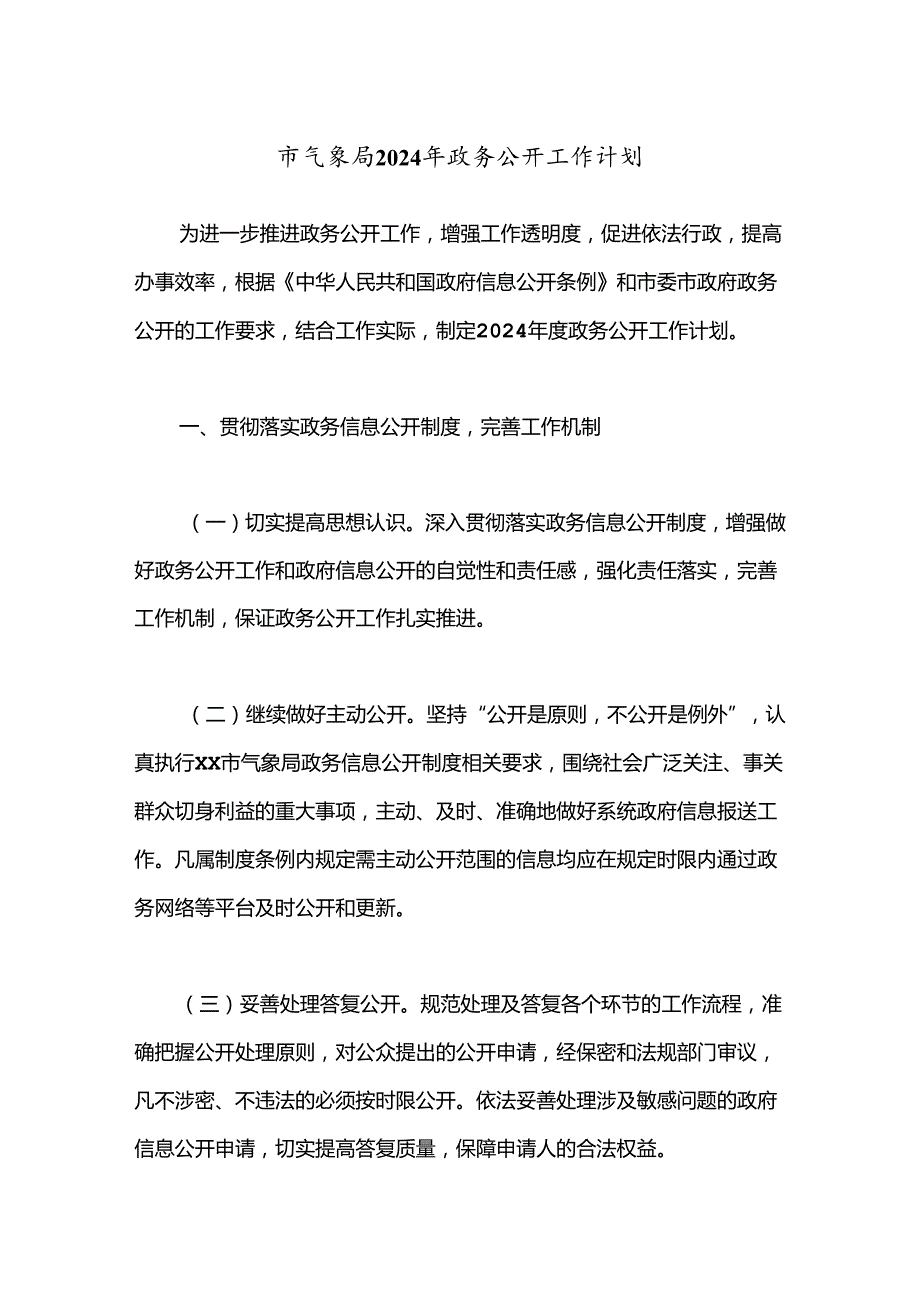 市气象局2024年政务公开工作计划

为进一步推进政务公开工作，增强工作透明度，促进依法行政，提高办事效率，根据《中华人民共和国政府信息公开条例》和市委市政府政务公开的工作要求，结合工作实际，制定2024年度政务公开工作计划。

一、贯彻落实政务信息公开制度，完善工作机制

（一）切实提高思想认识。深入贯彻落实政务信息公开制度，增强做好政务公开工作和政府信息公开的自觉性和责任感，强化责任落实，完善工作机制，保证政务公开工作扎实推进。

（二）继续做好主动公开。坚持“公开是原则，不公开是例外”，认真执行XX市气象局政务信息公开制度相关要求，围绕社会广泛关注、事关群众切身利益的重大事项，主动、及时、准确地做好系统政府信息报送工作。凡属制度条例内规定需主动公开范围的信息均应在规定时限内通过政务网络等平台及时公开和更新。

（三）妥善处理答复公开。规范处理及答复各个环节的工作流程，准确把握公开处理原则，对公众提出的公开申请，经保密和法规部门审议，凡不涉密、不违法的必须按时限公开。依法妥善处理涉及敏感问题的政府信息公开申请，切实提高答复质量，保障申请人的合法权益。